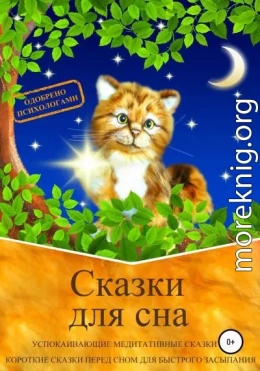 ОДОБРЕНО ПСИХОЛОГАМИ

moreknig.org

Сказки для сна

УСПОКАИВАЮЩИЕ МЕДИТАТИВНЫЕ СКАЗКИ 0+

КОРОТКИЕ СКАЗКИ ПЕРЕД СНОМ ДЛЯ БЫСТРОГО ЗАСЫПАНИЯ